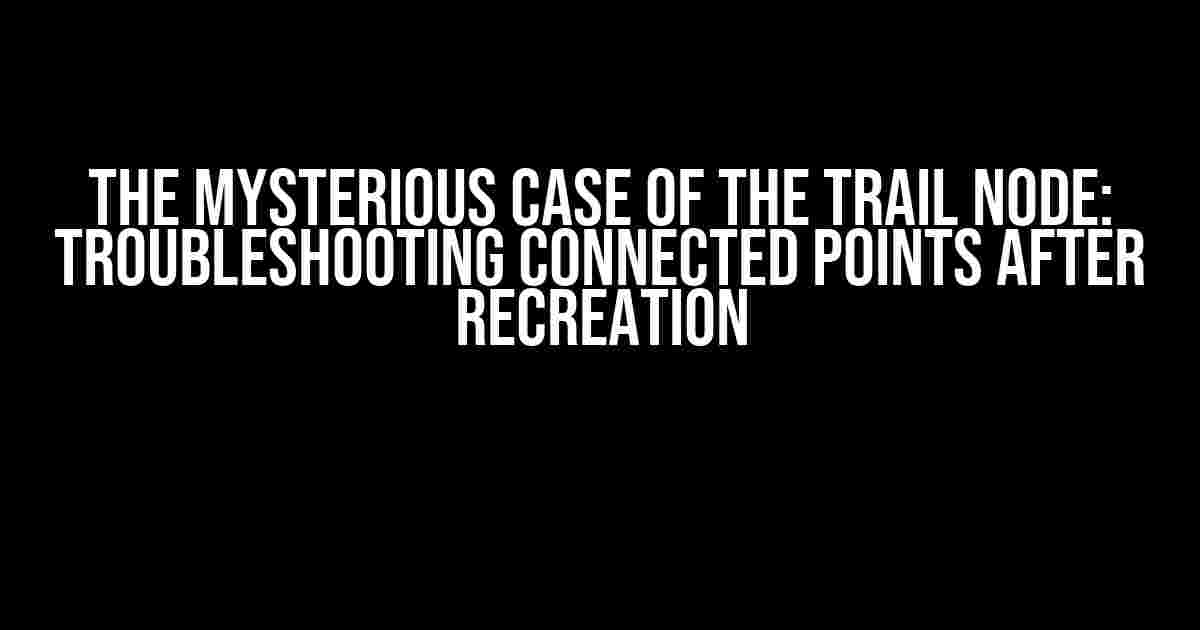 THE MYSTERIOUS CASE OF THE TRAIL NODE: TROUBLESHOOTING CONNECTED POINTS AFTER RECREATION